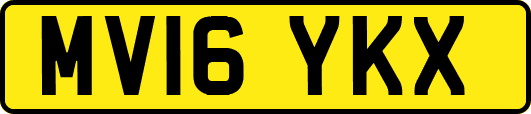 MV16 YKX